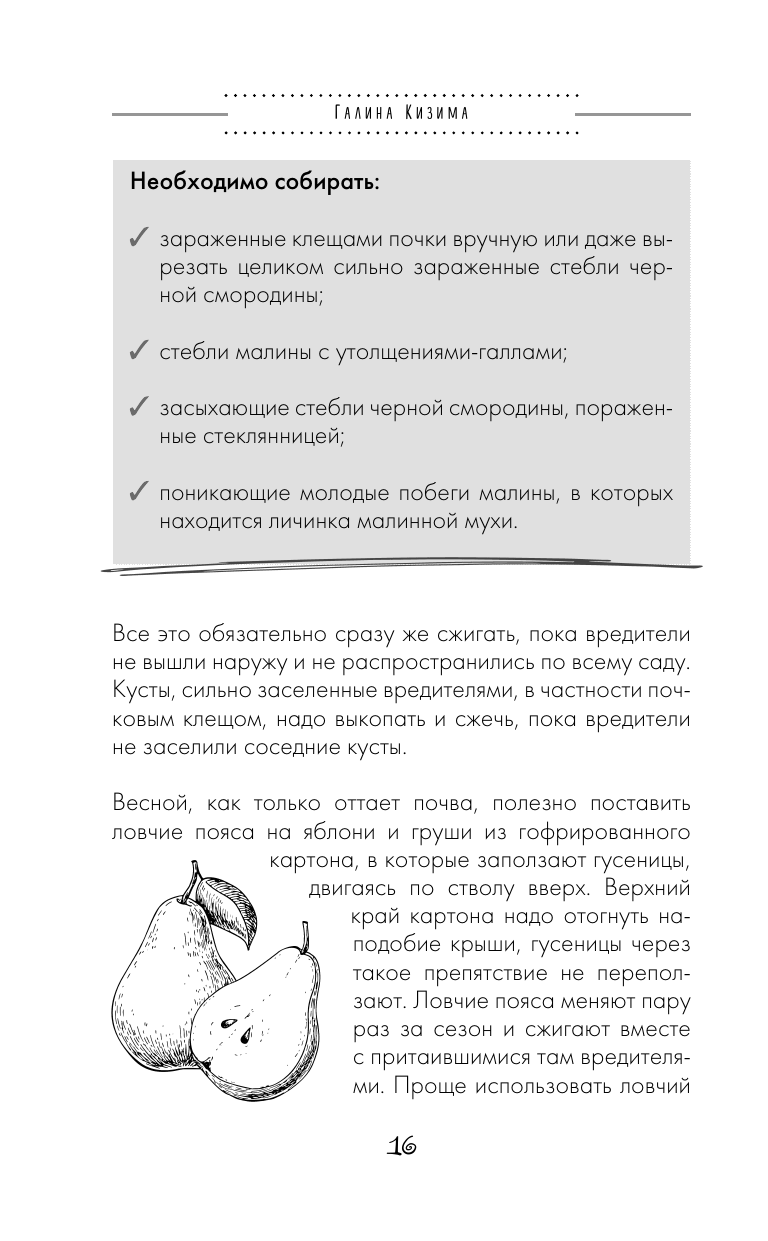 Галина Кизима

Необходимо собирать:

✓ зараженные клещами почки вручную или даже вырезать целиком сильно зараженные стебли черной смородины;

✓ стебли малины с утолщениями-галлами;

✓ засыхающие стебли черной смородины, пораженные стеклянницей;

✓ поникающие молодые побеги малины, в которых находится личинка малинной мухи.

Все это обязательно сразу же сжигать, пока вредители не вышли наружу и не распространились по всему саду. Кусты, сильно заселенные вредителями, в частности почковым клещом, надо выкопать и сжечь, пока вредители не заселили соседние кусты.

Весной, как только оттает почва, полезно поставить ловчие пояса на яблони и груши из гофрированного картона, в которые заползают гусеницы, двигаясь по стволу вверх. Верхний край картона надо отогнуть наподобие крыши, гусеницы через такое препятствие не переползают. Ловчие пояса меняют пару раз за сезон и сжигают вместе с притаившимися там вредителями. Проще использовать ловчий

16